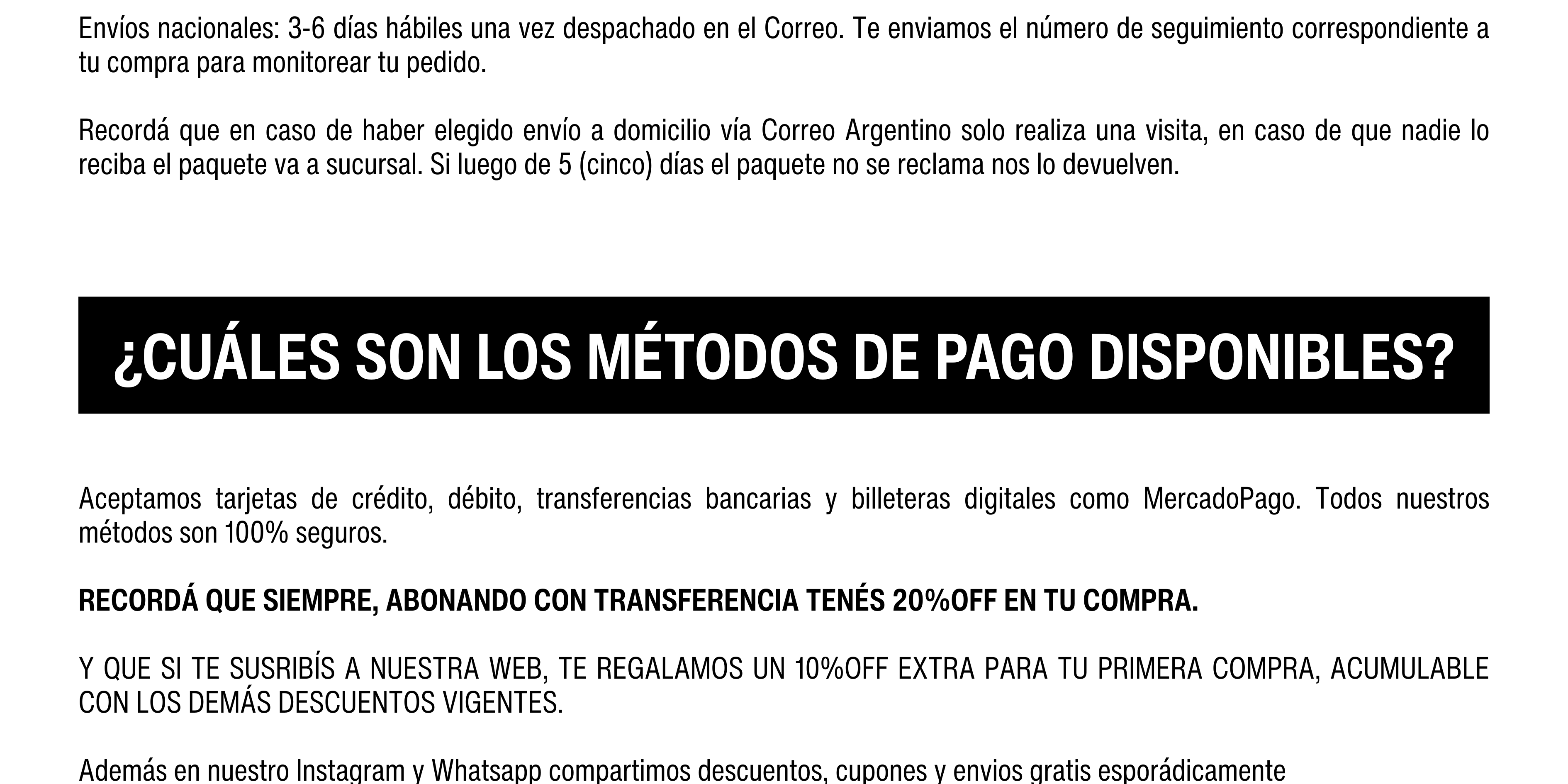 Envíos nacionales: 3-6 días hábiles una vez despachado en el Correo. Te enviamos el número de seguimiento correspondiente a tu compra para monitorear tu pedido.

Recordá que en caso de haber elegido envío a domicilio vía Correo Argentino solo realiza una visita, en caso de que nadie lo reciba el paquete va a sucursal. Si luego de 5 (cinco) días el paquete no se reclama nos lo devuelven.

¿CUÁLES SON LOS MÉTODOS DE PAGO DISPONIBLES?

Aceptamos tarjetas de crédito, débito, transferencias bancarias y billeteras digitales como MercadoPago. Todos nuestros métodos son 100% seguros.

RECORDÁ QUE SIEMPRE, ABONANDO CON TRANSFERENCIA TENÉS 20%OFF EN TU COMPRA.

Y QUE SI TE SUSRIBÍS A NUESTRA WEB, TE REGALAMOS UN 10%OFF EXTRA PARA TU PRIMERA COMPRA, ACUMULABLE CON LOS DEMÁS DESCUENTOS VIGENTES.

Además en nuestro Instagram y Whatsapp compartimos descuentos, cupones y envios gratis esporádicamente